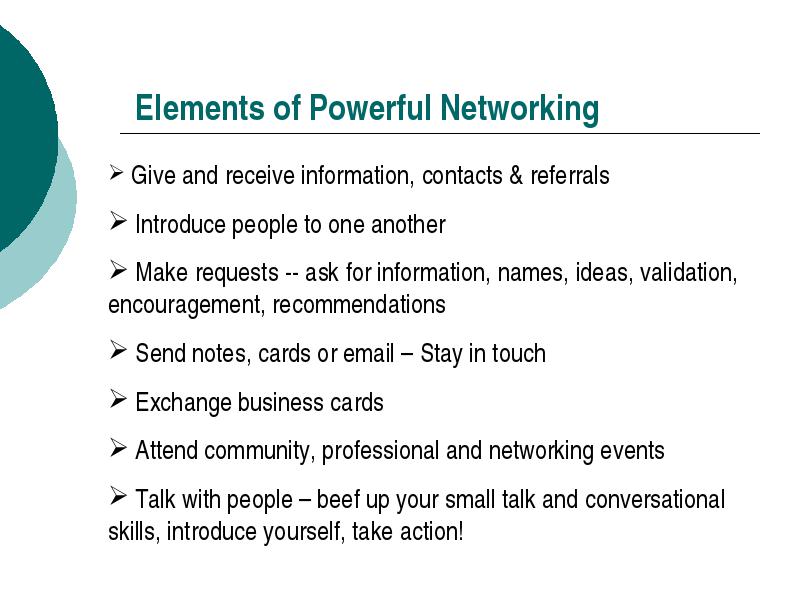 Elements of Powerful Networking

➢ Give and receive information, contacts & referrals

➢ Introduce people to one another

➢ Make requests -- ask for information, names, ideas, validation, encouragement, recommendations

➢ Send notes, cards or email – Stay in touch

➢ Exchange business cards

➢ Attend community, professional and networking events

➢ Talk with people – beef up your small talk and conversational skills, introduce yourself, take action!